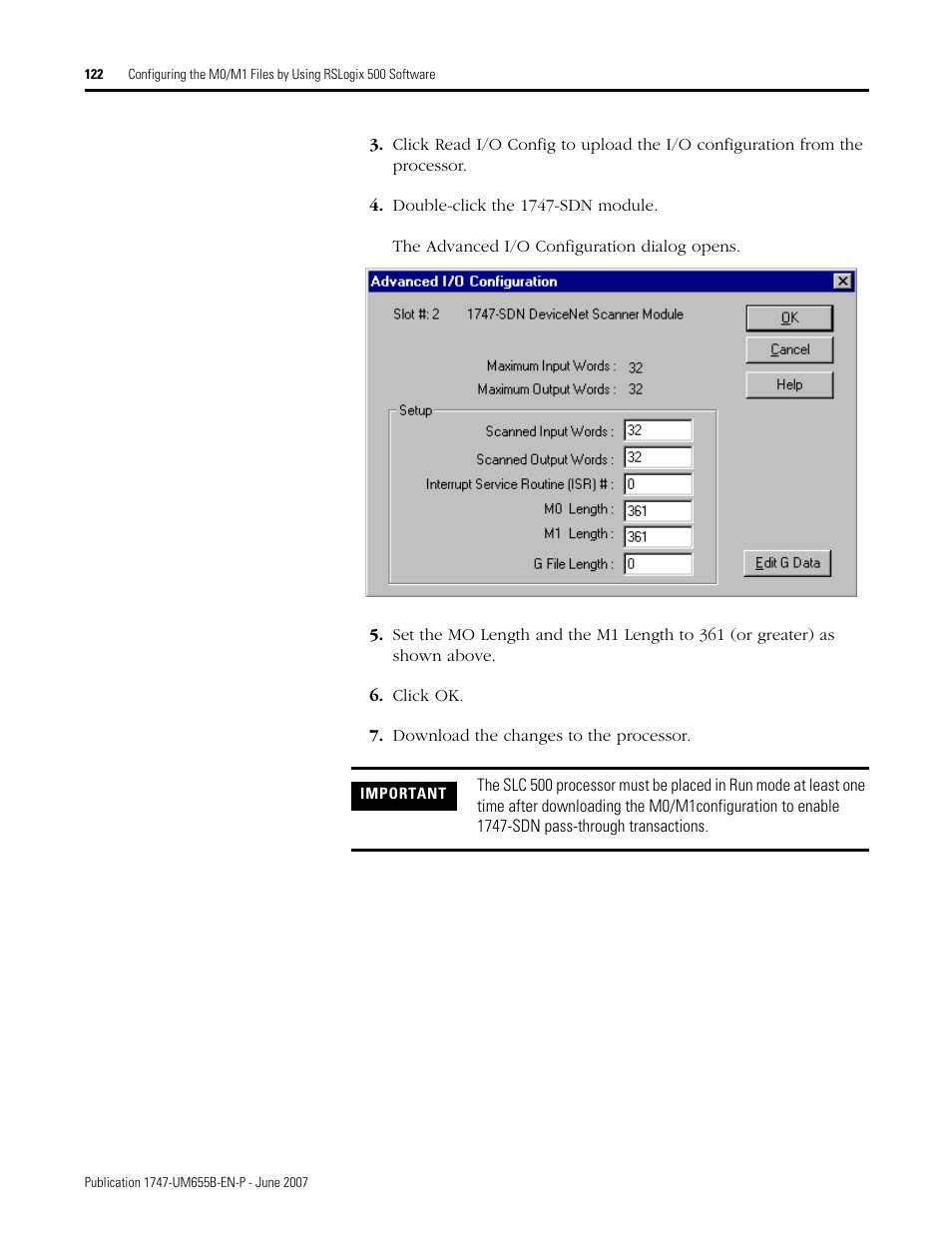 122 Configuring the M0/M1 Files by Using RSLogix 500 Software

3. Click Read I/O Config to upload the I/O configuration from the processor.

4. Double-click the 1747-SDN module.

The Advanced I/O Configuration dialog opens.

Advanced I/O Configuration

Slot #: 2 1747-SDN DeviceNet Scanner Module

OK

Cancel

Help

Maximum Input Words : 32

Maximum Output Words : 32

Setup

Scanned Input Words : 32

Scanned Output Words : 32

Interrupt Service Routine (ISR) # : 0

M0 Length : 361

M1 Length : 361

G File Length : 0

Edit G Data

5. Set the MO Length and the M1 Length to 361 (or greater) as shown above.

6. Click OK.

7. Download the changes to the processor.

IMPORTANT

The SLC 500 processor must be placed in Run mode at least one time after downloading the M0/M1configuration to enable 1747-SDN pass-through transactions.

Publication 1747-UM655B-EN-P - June 2007